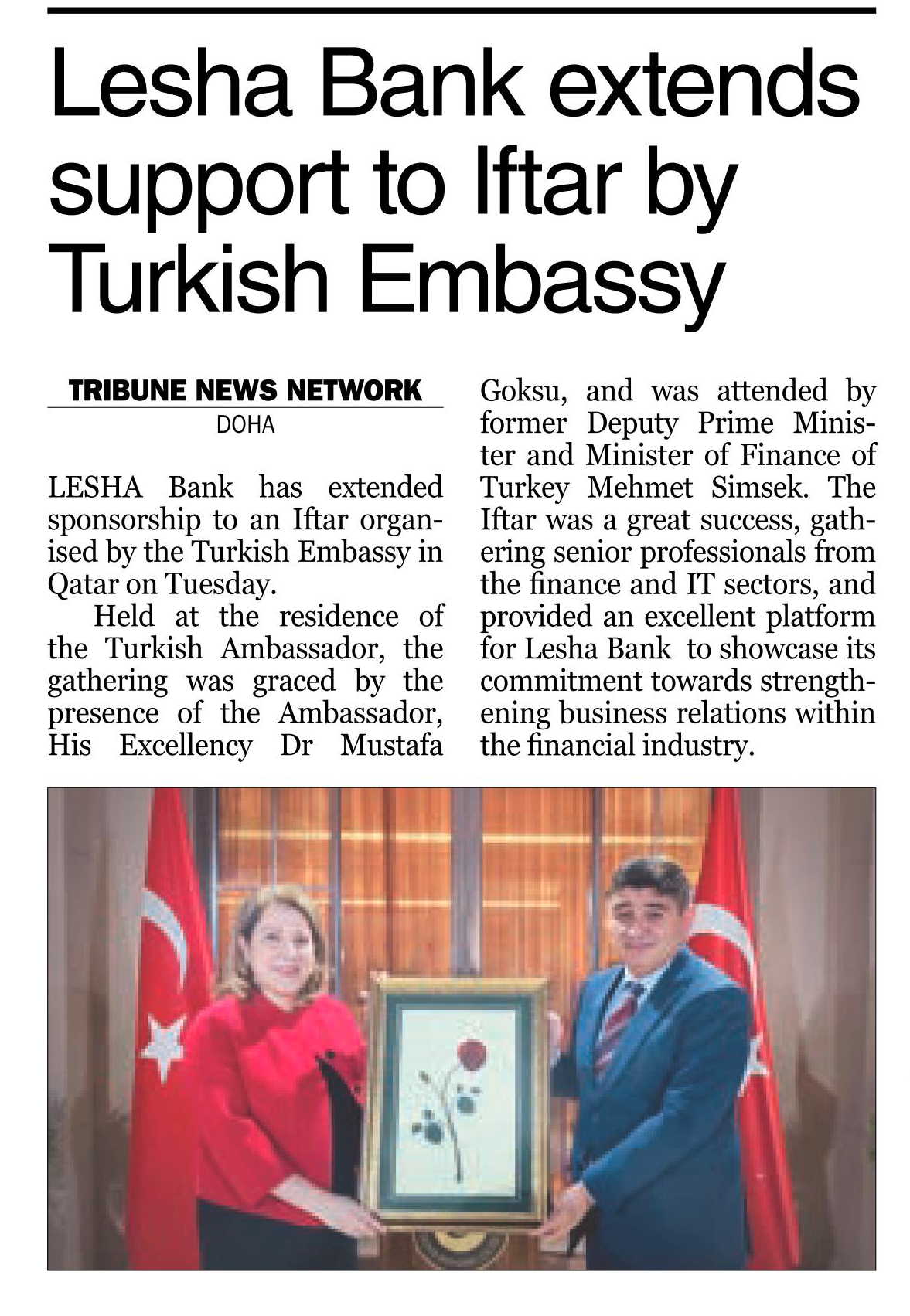 Lesha Bank extends support to Iftar by Turkish Embassy

TRIBUNE NEWS NETWORK
DOHA

LESHA Bank has extended sponsorship to an Iftar organised by the Turkish Embassy in Qatar on Tuesday.

Held at the residence of the Turkish Ambassador, the gathering was graced by the presence of the Ambassador, His Excellency Dr Mustafa Goksu, and was attended by former Deputy Prime Minister and Minister of Finance of Turkey Mehmet Simsek. The Iftar was a great success, gathering senior professionals from the finance and IT sectors, and provided an excellent platform for Lesha Bank to showcase its commitment towards strengthening business relations within the financial industry.